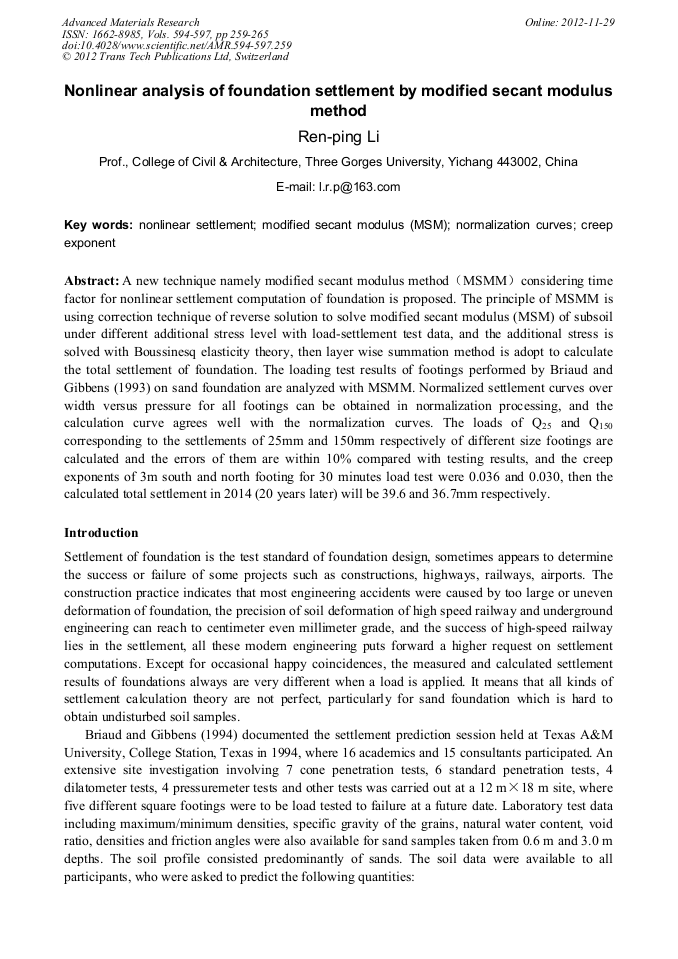 Advanced Materials Research
ISSN: 1662-8985, Vols. 594-597, pp 259-265
doi:10.4028/www.scientific.net/AMR.594-597.259
© 2012 Trans Tech Publications Ltd, Switzerland

Online: 2012-11-29

Nonlinear analysis of foundation settlement by modified secant modulus method

Ren-ping Li

Prof., College of Civil & Architecture, Three Gorges University, Yichang 443002, China

E-mail: l.r.p@163.com

Key words: nonlinear settlement; modified secant modulus (MSM); normalization curves; creep exponent

Abstract: A new technique namely modified secant modulus method（MSMM）considering time factor for nonlinear settlement computation of foundation is proposed. The principle of MSMM is using correction technique of reverse solution to solve modified secant modulus (MSM) of subsoil under different additional stress level with load-settlement test data, and the additional stress is solved with Boussinesq elasticity theory, then layer wise summation method is adopt to calculate the total settlement of foundation. The loading test results of footings performed by Briaud and Gibbens (1993) on sand foundation are analyzed with MSMM. Normalized settlement curves over width versus pressure for all footings can be obtained in normalization processing, and the calculation curve agrees well with the normalization curves. The loads of $Q_{25}$ and $Q_{150}$ corresponding to the settlements of 25mm and 150mm respectively of different size footings are calculated and the errors of them are within 10% compared with testing results, and the creep exponents of 3m south and north footing for 30 minutes load test were 0.036 and 0.030, then the calculated total settlement in 2014 (20 years later) will be 39.6 and 36.7mm respectively.

Introduction

Settlement of foundation is the test standard of foundation design, sometimes appears to determine the success or failure of some projects such as constructions, highways, railways, airports. The construction practice indicates that most engineering accidents were caused by too large or uneven deformation of foundation, the precision of soil deformation of high speed railway and underground engineering can reach to centimeter even millimeter grade, and the success of high-speed railway lies in the settlement, all these modern engineering puts forward a higher request on settlement computations. Except for occasional happy coincidences, the measured and calculated settlement results of foundations always are very different when a load is applied. It means that all kinds of settlement calculation theory are not perfect, particularly for sand foundation which is hard to obtain undisturbed soil samples.

Briaud and Gibbens (1994) documented the settlement prediction session held at Texas A&M University, College Station, Texas in 1994, where 16 academics and 15 consultants participated. An extensive site investigation involving 7 cone penetration tests, 6 standard penetration tests, 4 dilatometer tests, 4 pressuremeter tests and other tests was carried out at a 12 m×18 m site, where five different square footings were to be load tested to failure at a future date. Laboratory test data including maximum/minimum densities, specific gravity of the grains, natural water content, void ratio, densities and friction angles were also available for sand samples taken from 0.6 m and 3.0 m depths. The soil profile consisted predominantly of sands. The soil data were available to all participants, who were asked to predict the following quantities: